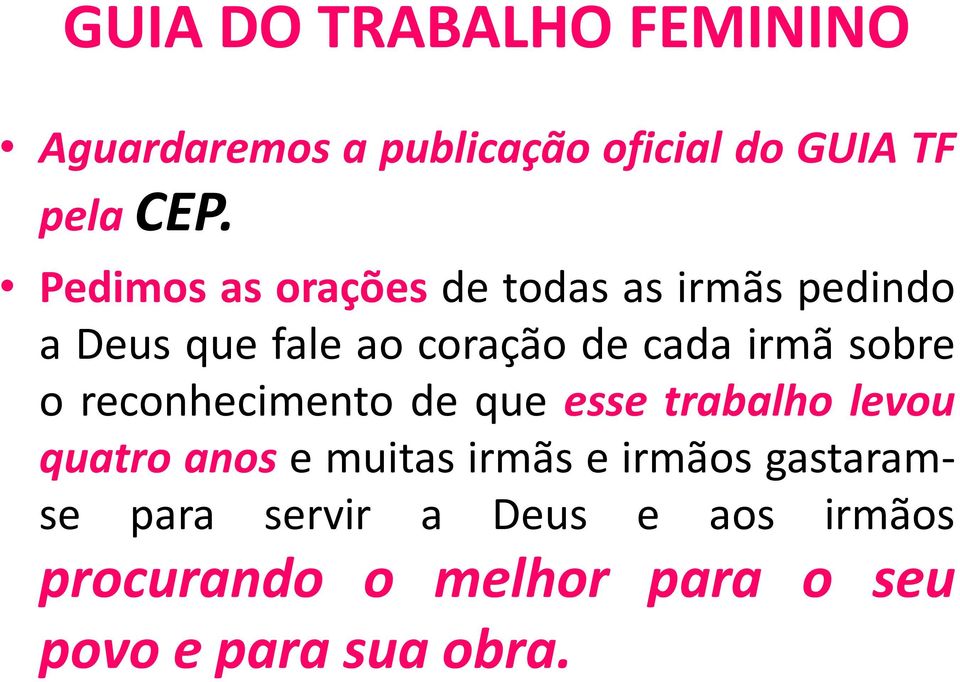 GUIA DO TRABALHO FEMININO

• Aguardaremos a publicação oficial do GUIA TF pela CEP.

• Pedimos as orações de todas as irmãs pedindo a Deus que fale ao coração de cada irmã sobre o reconhecimento de que esse trabalho levou quatro anos e muitas irmãs e irmãos gastaram-se para servir a Deus e aos irmãos procurando o melhor para o seu povo e para sua obra.